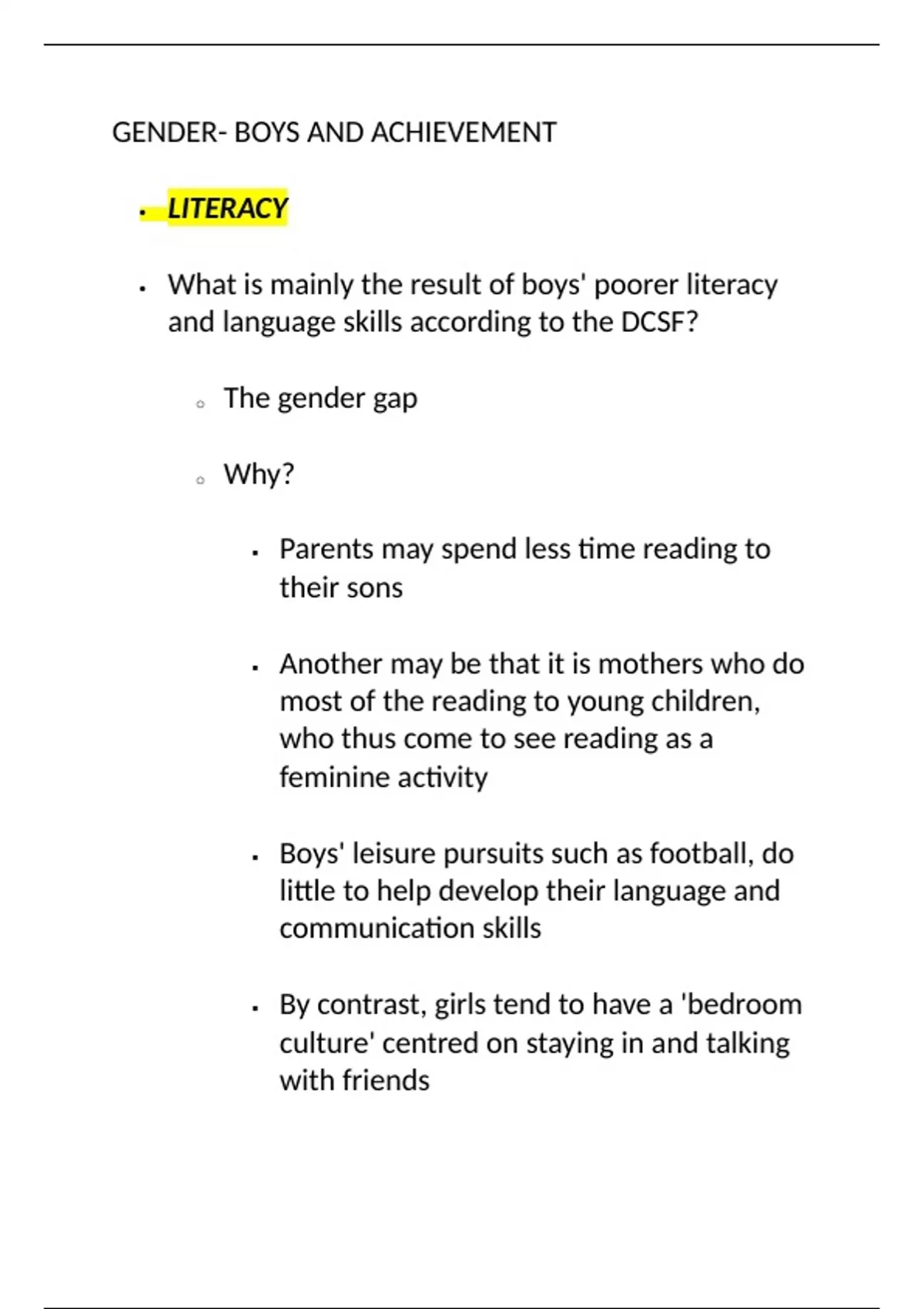 GENDER- BOYS AND ACHIEVEMENT

- LITERACY

- What is mainly the result of boys' poorer literacy and language skills according to the DCSF?

  - The gender gap

  - Why?

    - Parents may spend less time reading to their sons

    - Another may be that it is mothers who do most of the reading to young children, who thus come to see reading as a feminine activity

    - Boys' leisure pursuits such as football, do little to help develop their language and communication skills

    - By contrast, girls tend to have a 'bedroom culture' centred on staying in and talking with friends